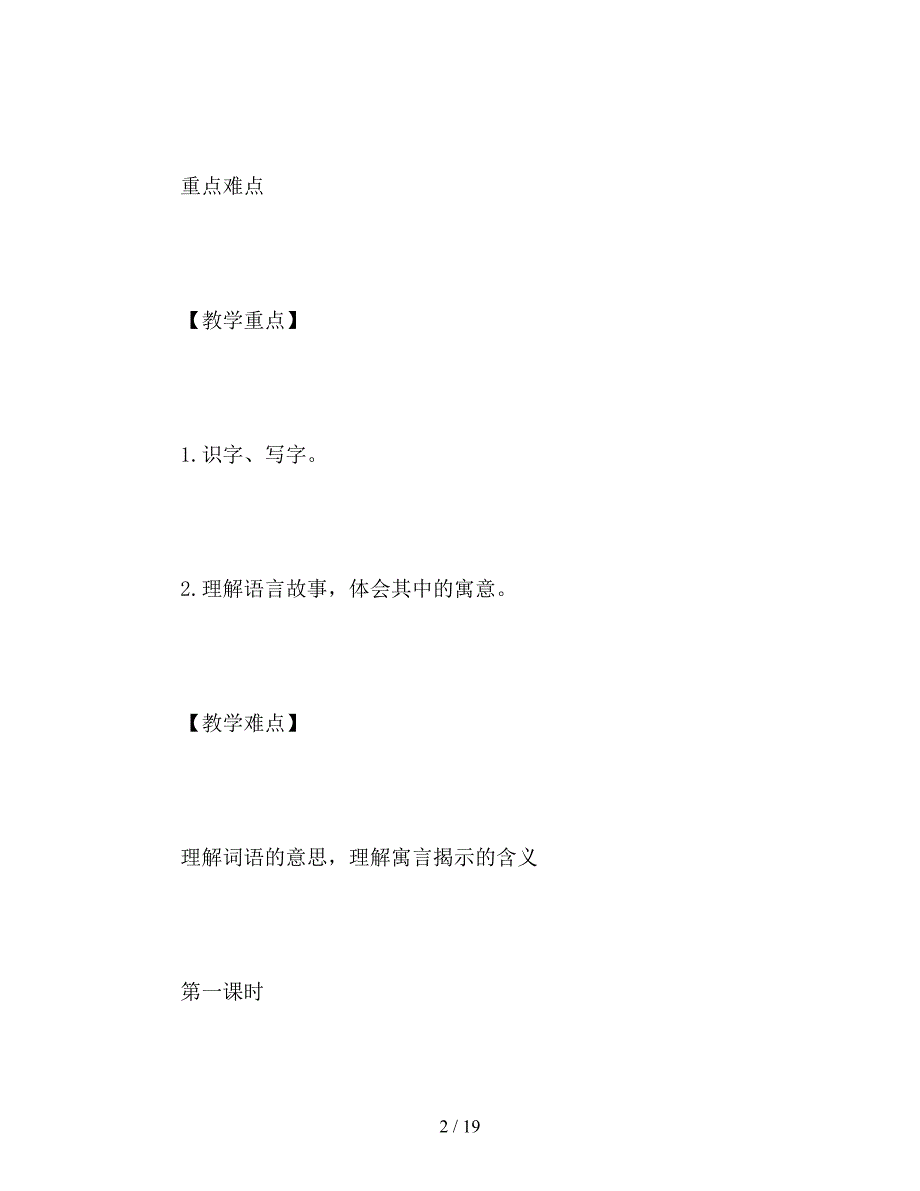 重点难点

【教学重点】

1.识字、写字。

2.理解语言故事，体会其中的寓意。

【教学难点】

理解词语的意思，理解寓言揭示的含义

第一课时

2 / 19